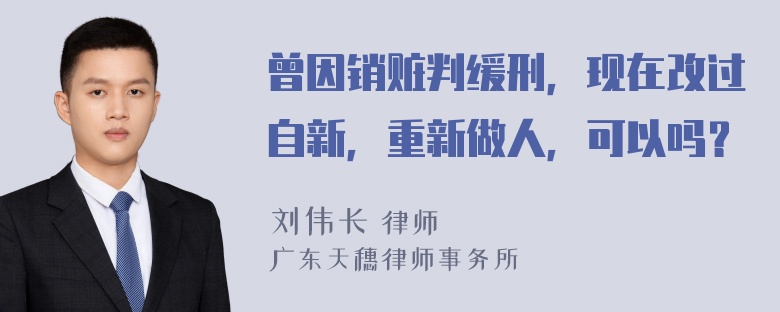 曾因销赃判缓刑，现在改过自新，重新做人，可以吗？

刘伟长 律师
广东天穗律师事务所